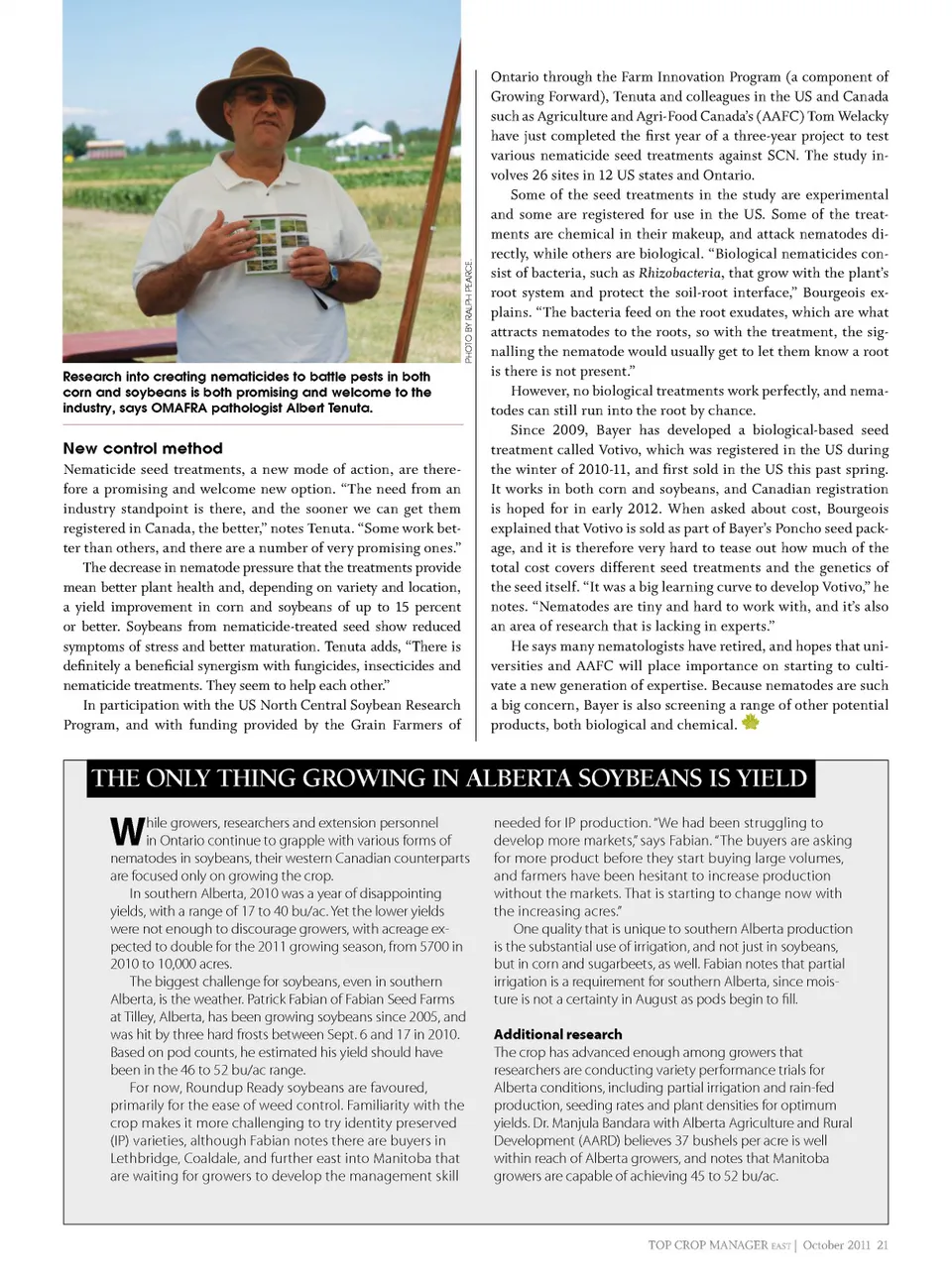 PHOTO BY RALPH PEARCE.

Research into creating nematicides to battle pests in both corn and soybeans is both promising and welcome to the industry, says OMAFRA pathologist Albert Tenuta.

New control method
Nematicide seed treatments, a new mode of action, are therefore a promising and welcome new option. "The need from an industry standpoint is there, and the sooner we can get them registered in Canada, the better," notes Tenuta. "Some work better than others, and there are a number of very promising ones."

The decrease in nematode pressure that the treatments provide mean better plant health and, depending on variety and location, a yield improvement in corn and soybeans of up to 15 percent or better. Soybeans from nematicide-treated seed show reduced symptoms of stress and better maturation. Tenuta adds, "There is definitely a beneficial synergism with fungicides, insecticides and nematicide treatments. They seem to help each other."

In participation with the US North Central Soybean Research Program, and with funding provided by the Grain Farmers of Ontario through the Farm Innovation Program (a component of Growing Forward), Tenuta and colleagues in the US and Canada such as Agriculture and Agri-Food Canada's (AAFC) Tom Welacky have just completed the first year of a three-year project to test various nematicide seed treatments against SCN. The study involves 26 sites in 12 US states and Ontario.

Some of the seed treatments in the study are experimental and some are registered for use in the US. Some of the treatments are chemical in their makeup, and attack nematodes directly, while others are biological. "Biological nematicides consist of bacteria, such as Rhizobacteria, that grow with the plant's root system and protect the soil-root interface," Bourgeois explains. "The bacteria feed on the root exudates, which are what attracts nematodes to the roots, so with the treatment, the signalling the nematode would usually get to let them know a root is there is not present."

However, no biological treatments work perfectly, and nematodes can still run into the root by chance.

Since 2009, Bayer has developed a biological-based seed treatment called Votivo, which was registered in the US during the winter of 2010-11, and first sold in the US this past spring. It works in both corn and soybeans, and Canadian registration is hoped for in early 2012. When asked about cost, Bourgeois explained that Votivo is sold as part of Bayer's Poncho seed package, and it is therefore very hard to tease out how much of the total cost covers different seed treatments and the genetics of the seed itself. "It was a big learning curve to develop Votivo," he notes. "Nematodes are tiny and hard to work with, and it's also an area of research that is lacking in experts."

He says many nematologists have retired, and hopes that universities and AAFC will place importance on starting to cultivate a new generation of expertise. Because nematodes are such a big concern, Bayer is also screening a range of other potential products, both biological and chemical.

THE ONLY THING GROWING IN ALBERTA SOYBEANS IS YIELD

While growers, researchers and extension personnel in Ontario continue to grapple with various forms of nematodes in soybeans, their western Canadian counterparts are focused only on growing the crop.

In southern Alberta, 2010 was a year of disappointing yields, with a range of 17 to 40 bu/ac. Yet the lower yields were not enough to discourage growers, with acreage expected to double for the 2011 growing season, from 5700 in 2010 to 10,000 acres.

The biggest challenge for soybeans, even in southern Alberta, is the weather. Patrick Fabian of Fabian Seed Farms at Tilley, Alberta, has been growing soybeans since 2005, and was hit by three hard frosts between Sept. 6 and 17 in 2010. Based on pod counts, he estimated his yield should have been in the 46 to 52 bu/ac range.

For now, Roundup Ready soybeans are favoured, primarily for the ease of weed control. Familiarity with the crop makes it more challenging to try identity preserved (IP) varieties, although Fabian notes there are buyers in Lethbridge, Coaldale, and further east into Manitoba that are waiting for growers to develop the management skill needed for IP production. "We had been struggling to develop more markets," says Fabian. "The buyers are asking for more product before they start buying large volumes, and farmers have been hesitant to increase production without the markets. That is starting to change now with the increasing acres."

One quality that is unique to southern Alberta production is the substantial use of irrigation, and not just in soybeans, but in corn and sugarbeets, as well. Fabian notes that partial irrigation is a requirement for southern Alberta, since moisture is not a certainty in August as pods begin to fill.

Additional research
The crop has advanced enough among growers that researchers are conducting variety performance trials for Alberta conditions, including partial irrigation and rain-fed production, seeding rates and plant densities for optimum yields. Dr. Manjula Bandara with Alberta Agriculture and Rural Development (AARD) believes 37 bushels per acre is well within reach of Alberta growers, and notes that Manitoba growers are capable of achieving 45 to 52 bu/ac.

TOP CROP MANAGER EAST | October 2011 21